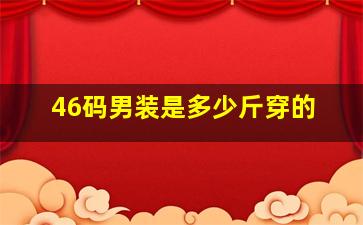 46码男装是多少斤穿的